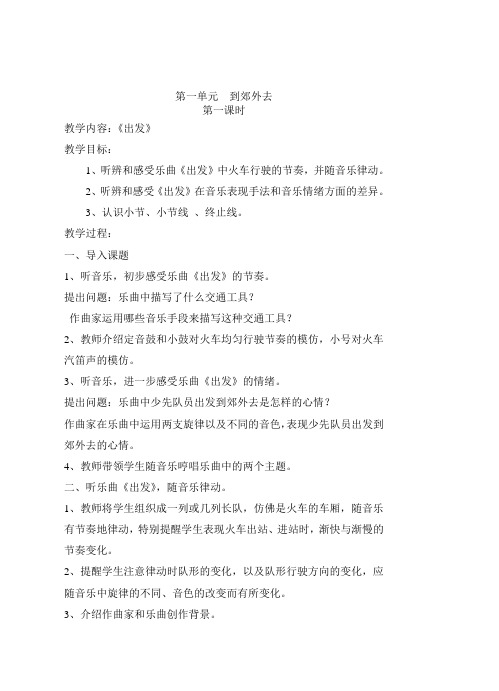 第一单元　到郊外去
第一课时

教学内容：《出发》

教学目标：

1、听辨和感受乐曲《出发》中火车行驶的节奏，并随音乐律动。

2、听辨和感受《出发》在音乐表现手法和音乐情绪方面的差异。

3、认识小节、小节线 、终止线。

教学过程：

一、导入课题

1、听音乐，初步感受乐曲《出发》的节奏。

提出问题：乐曲中描写了什么交通工具？

作曲家运用哪些音乐手段来描写这种交通工具？

2、教师介绍定音鼓和小鼓对火车均匀行驶节奏的模仿，小号对火车汽笛声的模仿。

3、听音乐，进一步感受乐曲《出发》的情绪。

提出问题：乐曲中少先队员出发到郊外去是怎样的心情？

作曲家在乐曲中运用两支旋律以及不同的音色，表现少先队员出发到郊外去的心情。

4、教师带领学生随音乐哼唱乐曲中的两个主题。

二、听乐曲《出发》，随音乐律动。

1、教师将学生组织成一列或几列长队，仿佛是火车的车厢，随音乐有节奏地律动，特别提醒学生表现火车出站、进站时，渐快与渐慢的节奏变化。

2、提醒学生注意律动时队形的变化，以及队形行驶方向的变化，应随音乐中旋律的不同、音色的改变而有所变化。

3、介绍作曲家和乐曲创作背景。